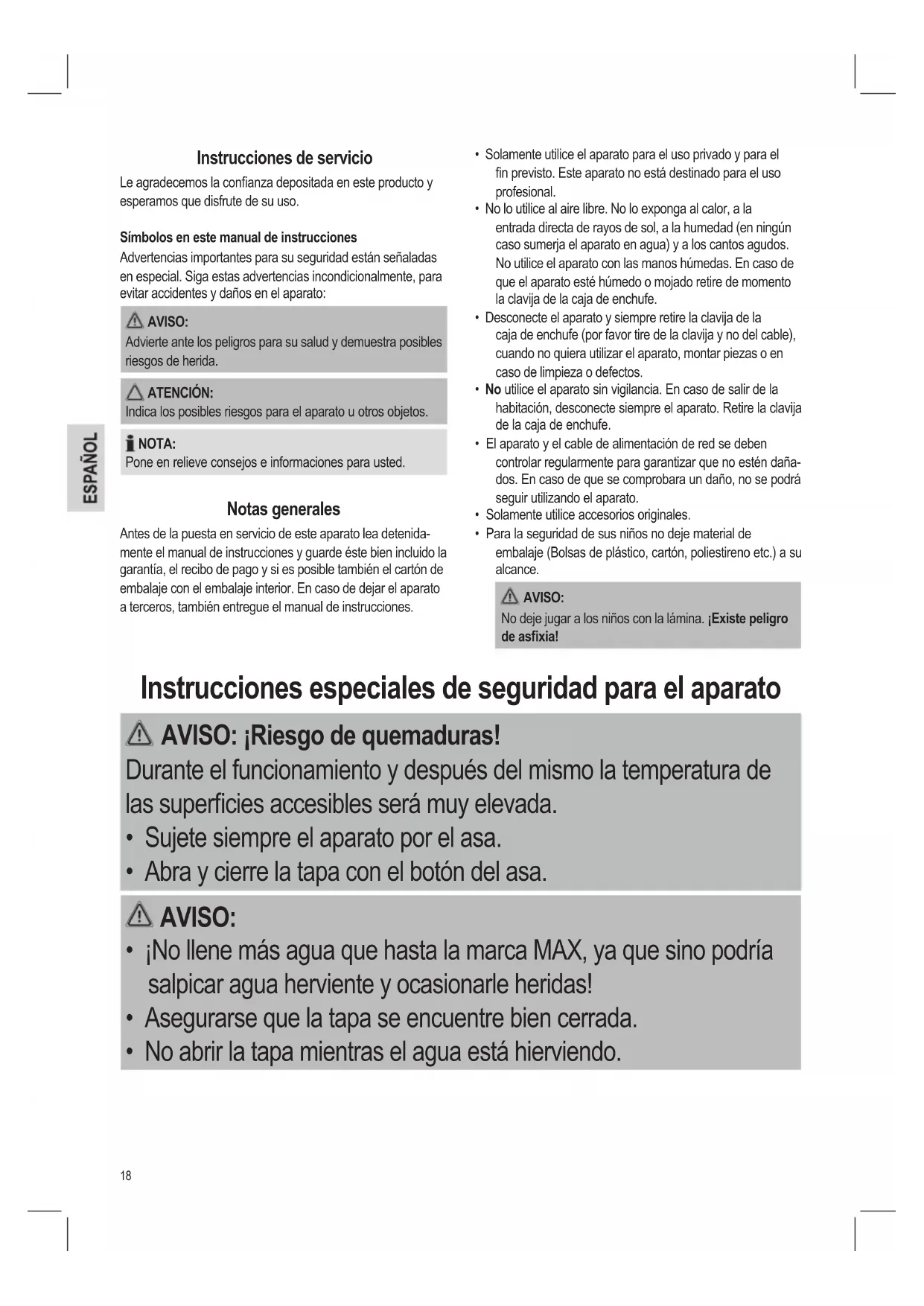 ESPAÑOL

Instrucciones de servicio

Le agradecemos la confianza depositada en este producto y esperamos que disfrute de su uso.

Símbolos en este manual de instrucciones

Advertencias importantes para su seguridad están señaladas en especial. Siga estas advertencias incondicionalmente, para evitar accidentes y daños en el aparato:

AVISO:
Advierte ante los peligros para su salud y demuestra posibles riesgos de herida.

ATENCIÓN:
Indica los posibles riesgos para el aparato u otros objetos.

NOTA:
Pone en relieve consejos e informaciones para usted.

Notas generales

Antes de la puesta en servicio de este aparato lea detenidamente el manual de instrucciones y guarde éste bien incluido la garantía, el recibo de pago y si es posible también el cartón de embalaje con el embalaje interior. En caso de dejar el aparato a terceros, también entregue el manual de instrucciones.

• Solamente utilice el aparato para el uso privado y para el fin previsto. Este aparato no está destinado para el uso profesional.
• No lo utilice al aire libre. No lo exponga al calor, a la entrada directa de rayos de sol, a la humedad (en ningún caso sumerja el aparato en agua) y a los cantos agudos. No utilice el aparato con las manos húmedas. En caso de que el aparato esté húmedo o mojado retire de momento la clavija de la caja de enchufe.
• Desconecte el aparato y siempre retire la clavija de la caja de enchufe (por favor tire de la clavija y no del cable), cuando no quiera utilizar el aparato, montar piezas o en caso de limpieza o defectos.
• No utilice el aparato sin vigilancia. En caso de salir de la habitación, desconecte siempre el aparato. Retire la clavija de la caja de enchufe.
• El aparato y el cable de alimentación de red se deben controlar regularmente para garantizar que no estén dañados. En caso de que se comprobara un daño, no se podrá seguir utilizando el aparato.
• Solamente utilice accesorios originales.
• Para la seguridad de sus niños no deje material de embalaje (Bolsas de plástico, cartón, poliestireno etc.) a su alcance.

AVISO:
No deje jugar a los niños con la lámina. ¡Existe peligro de asfixia!

Instrucciones especiales de seguridad para el aparato

AVISO: ¡Riesgo de quemaduras!
Durante el funcionamiento y después del mismo la temperatura de las superficies accesibles será muy elevada.
• Sujete siempre el aparato por el asa.
• Abra y cierre la tapa con el botón del asa.

AVISO:
• ¡No llene más agua que hasta la marca MAX, ya que sino podría salpicar agua herviente y ocasionarle heridas!
• Asegurarse que la tapa se encuentre bien cerrada.
• No abrir la tapa mientras el agua está hierviendo.

18